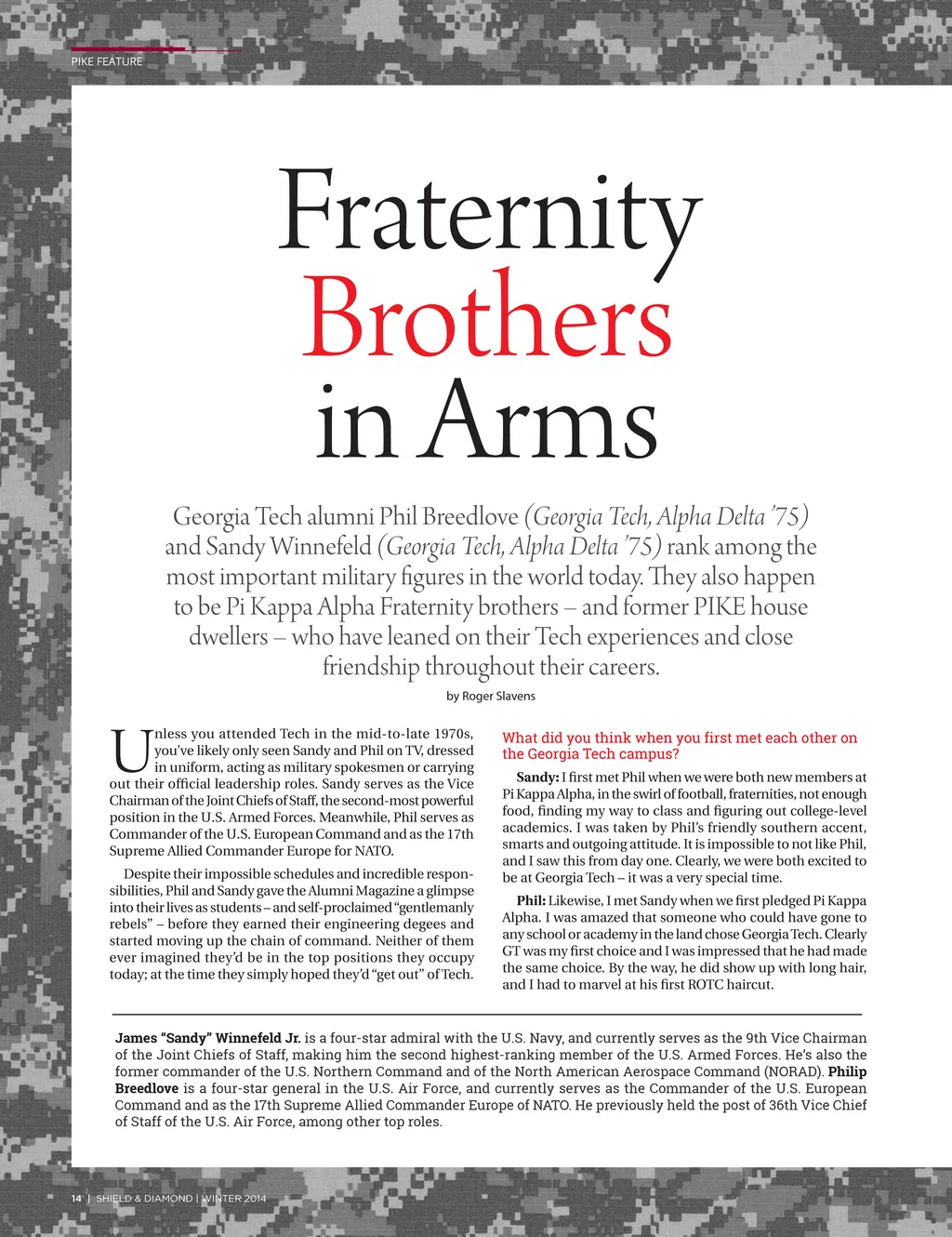 PIKE FEATURE

Fraternity Brothers in Arms

Georgia Tech alumni Phil Breedlove (Georgia Tech, Alpha Delta '75) and Sandy Winnefeld (Georgia Tech, Alpha Delta '75) rank among the most important military figures in the world today. They also happen to be Pi Kappa Alpha Fraternity brothers – and former PIKE house dwellers – who have leaned on their Tech experiences and close friendship throughout their careers.

by Roger Slavens

Unless you attended Tech in the mid-to-late 1970s, you've likely only seen Sandy and Phil on TV, dressed in uniform, acting as military spokesmen or carrying out their official leadership roles. Sandy serves as the Vice Chairman of the Joint Chiefs of Staff, the second-most powerful position in the U.S. Armed Forces. Meanwhile, Phil serves as Commander of the U.S. European Command and as the 17th Supreme Allied Commander Europe for NATO.

Despite their impossible schedules and incredible responsibilities, Phil and Sandy gave the Alumni Magazine a glimpse into their lives as students – and self-proclaimed "gentlemanly rebels" – before they earned their engineering degees and started moving up the chain of command. Neither of them ever imagined they'd be in the top positions they occupy today; at the time they simply hoped they'd "get out" of Tech.

What did you think when you first met each other on the Georgia Tech campus?

Sandy: I first met Phil when we were both new members at Pi Kappa Alpha, in the swirl of football, fraternities, not enough food, finding my way to class and figuring out college-level academics. I was taken by Phil's friendly southern accent, smarts and outgoing attitude. It is impossible to not like Phil, and I saw this from day one. Clearly, we were both excited to be at Georgia Tech – it was a very special time.

Phil: Likewise, I met Sandy when we first pledged Pi Kappa Alpha. I was amazed that someone who could have gone to any school or academy in the land chose Georgia Tech. Clearly GT was my first choice and I was impressed that he had made the same choice. By the way, he did show up with long hair, and I had to marvel at his first ROTC haircut.

James "Sandy" Winnefeld Jr. is a four-star admiral with the U.S. Navy, and currently serves as the 9th Vice Chairman of the Joint Chiefs of Staff, making him the second highest-ranking member of the U.S. Armed Forces. He's also the former commander of the U.S. Northern Command and of the North American Aerospace Command (NORAD). Philip Breedlove is a four-star general in the U.S. Air Force, and currently serves as the Commander of the U.S. European Command and as the 17th Supreme Allied Commander Europe of NATO. He previously held the post of 36th Vice Chief of Staff of the U.S. Air Force, among other top roles.

14 | SHIELD & DIAMOND | WINTER 2014